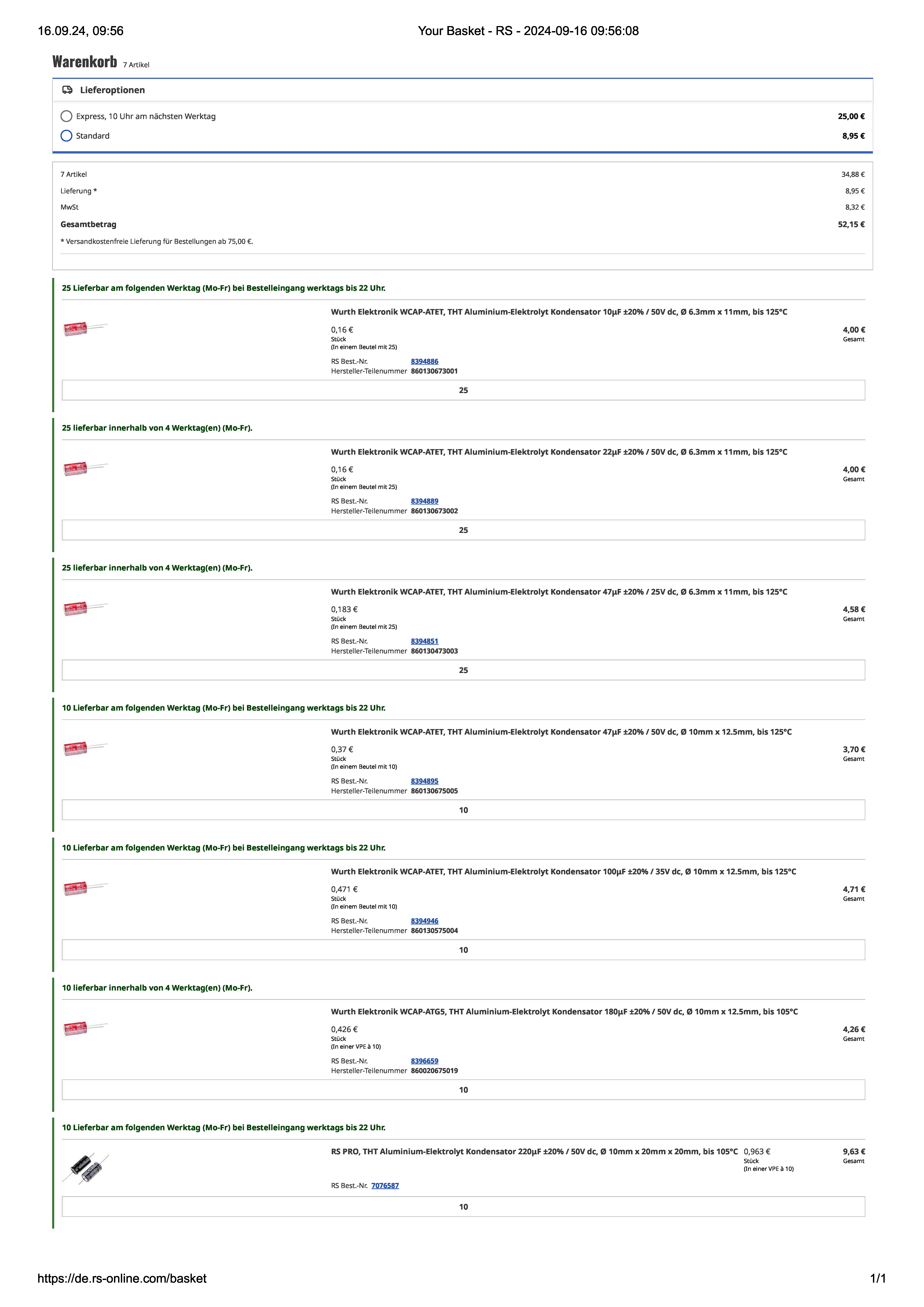 16.09.24, 09:56 Your Basket - RS - 2024-09-16 09:56:08

Warenkorb 7 Artikel

Lieferoptionen

Express, 10 Uhr am nächsten Werktag 25,00 €

Standard 8,95 €

7 Artikel 34,88 €
Lieferung * 8,95 €
MwSt 8,32 €
Gesamtbetrag 52,15 €

* Versandkostenfreie Lieferung für Bestellungen ab 75,00 €.

25 Lieferbar am folgenden Werktag (Mo-Fr) bei Bestelleingang werktags bis 22 Uhr.

Wurth Elektronik WCAP-ATET, THT Aluminium-Elektrolyt Kondensator 10µF ±20% / 50V dc, Ø 6.3mm x 11mm, bis 125°C

0,16 €
Stück
(In einem Beutel mit 25)

4,00 €
Gesamt

RS Best.-Nr. 8394886
Hersteller-Teilenummer 860130673001

25

25 lieferbar innerhalb von 4 Werktag(en) (Mo-Fr).

Wurth Elektronik WCAP-ATET, THT Aluminium-Elektrolyt Kondensator 22µF ±20% / 50V dc, Ø 6.3mm x 11mm, bis 125°C

0,16 €
Stück
(In einem Beutel mit 25)

4,00 €
Gesamt

RS Best.-Nr. 8394889
Hersteller-Teilenummer 860130673002

25

25 lieferbar innerhalb von 4 Werktag(en) (Mo-Fr).

Wurth Elektronik WCAP-ATET, THT Aluminium-Elektrolyt Kondensator 47µF ±20% / 25V dc, Ø 6.3mm x 11mm, bis 125°C

0,183 €
Stück
(In einem Beutel mit 25)

4,58 €
Gesamt

RS Best.-Nr. 8394851
Hersteller-Teilenummer 860130473003

25

10 Lieferbar am folgenden Werktag (Mo-Fr) bei Bestelleingang werktags bis 22 Uhr.

Wurth Elektronik WCAP-ATET, THT Aluminium-Elektrolyt Kondensator 47µF ±20% / 50V dc, Ø 10mm x 12.5mm, bis 125°C

0,37 €
Stück
(In einem Beutel mit 10)

3,70 €
Gesamt

RS Best.-Nr. 8394895
Hersteller-Teilenummer 860130675005

10

10 Lieferbar am folgenden Werktag (Mo-Fr) bei Bestelleingang werktags bis 22 Uhr.

Wurth Elektronik WCAP-ATET, THT Aluminium-Elektrolyt Kondensator 100µF ±20% / 35V dc, Ø 10mm x 12.5mm, bis 125°C

0,471 €
Stück
(In einem Beutel mit 10)

4,71 €
Gesamt

RS Best.-Nr. 8394946
Hersteller-Teilenummer 860130575004

10

10 lieferbar innerhalb von 4 Werktag(en) (Mo-Fr).

Wurth Elektronik WCAP-ATG5, THT Aluminium-Elektrolyt Kondensator 180µF ±20% / 50V dc, Ø 10mm x 12.5mm, bis 105°C

0,426 €
Stück
(In einer VPE à 10)

4,26 €
Gesamt

RS Best.-Nr. 8396659
Hersteller-Teilenummer 860020675019

10

10 Lieferbar am folgenden Werktag (Mo-Fr) bei Bestelleingang werktags bis 22 Uhr.

RS PRO, THT Aluminium-Elektrolyt Kondensator 220µF ±20% / 50V dc, Ø 10mm x 20mm x 20mm, bis 105°C

0,963 €
Stück
(In einer VPE à 10)

9,63 €
Gesamt

RS Best.-Nr. 7076587

10

https://de.rs-online.com/basket 1/1